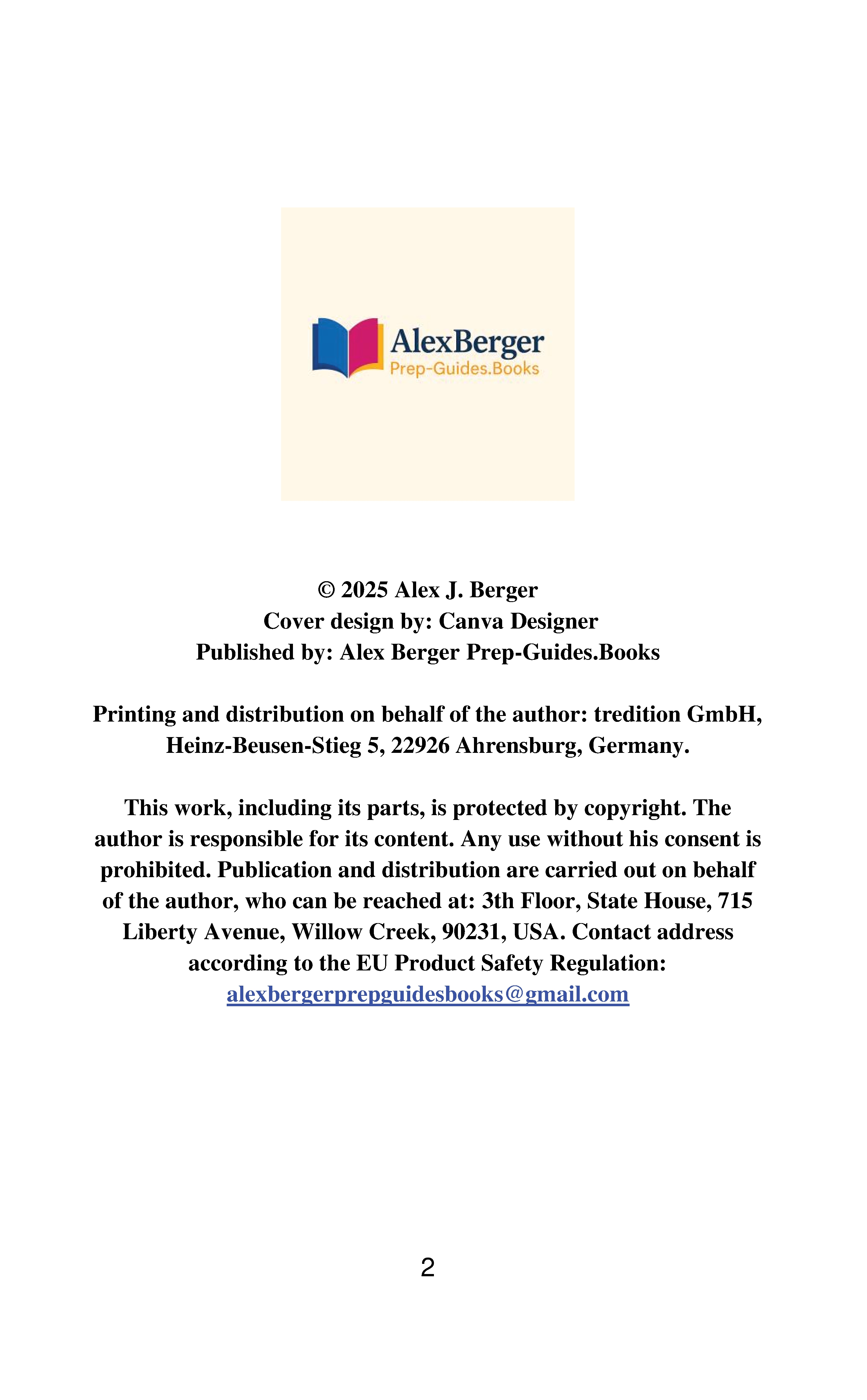 AlexBerger
Prep-Guides.Books

© 2025 Alex J. Berger
Cover design by: Canva Designer
Published by: Alex Berger Prep-Guides.Books

Printing and distribution on behalf of the author: tredition GmbH, Heinz-Beusen-Stieg 5, 22926 Ahrensburg, Germany.

This work, including its parts, is protected by copyright. The author is responsible for its content. Any use without his consent is prohibited. Publication and distribution are carried out on behalf of the author, who can be reached at: 3th Floor, State House, 715 Liberty Avenue, Willow Creek, 90231, USA. Contact address according to the EU Product Safety Regulation: alexbergerprepguidesbooks@gmail.com

2